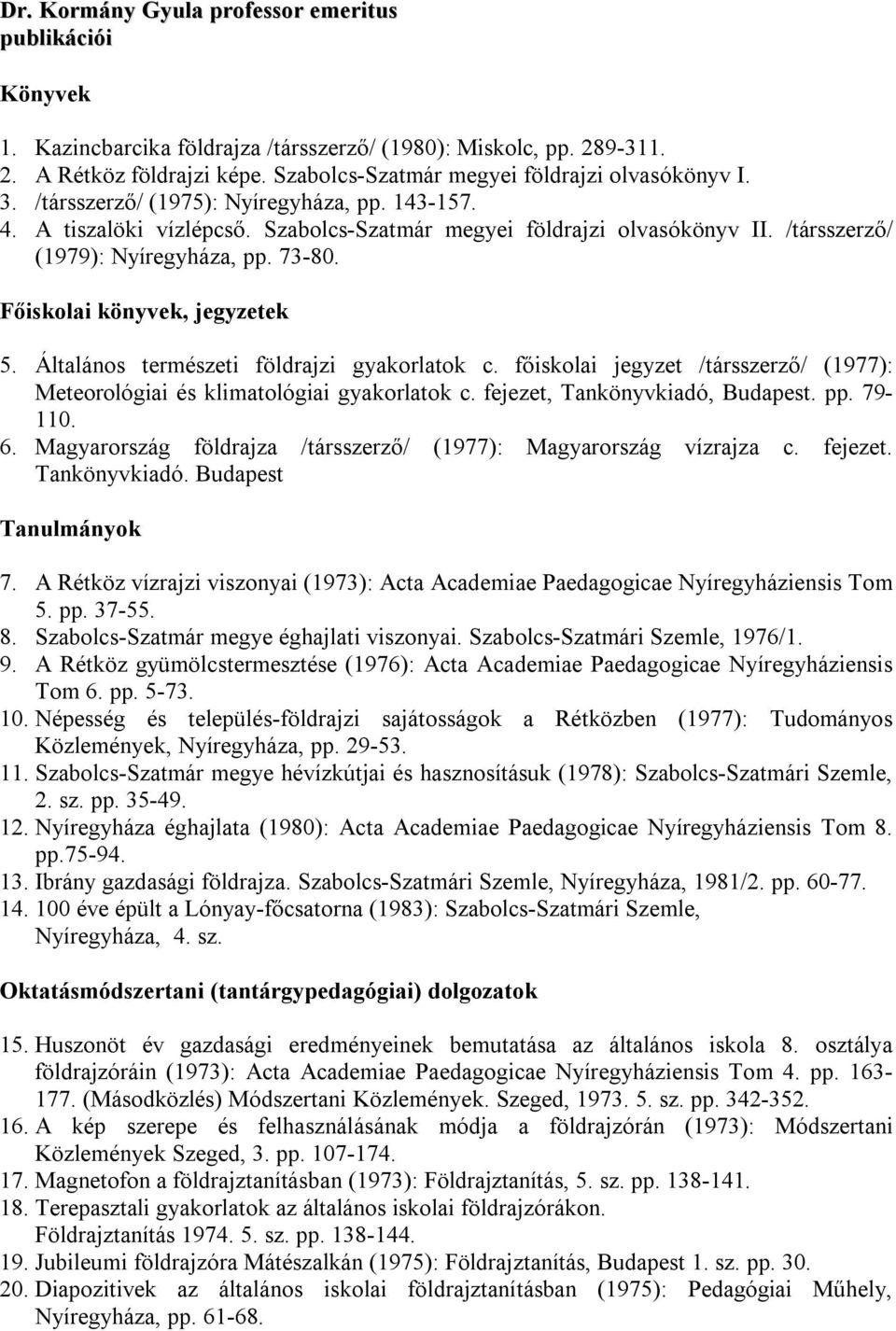 Dr. Kormány Gyula professor emeritus publikációi

Könyvek

1. Kazincbarcika földrajza /társszerző/ (1980): Miskolc, pp. 289-311.
2. A Rétköz földrajzi képe. Szabolcs-Szatmár megyei földrajzi olvasókönyv I.
3. /társszerző/ (1975): Nyíregyháza, pp. 143-157.
4. A tiszalöki vízlépcső. Szabolcs-Szatmár megyei földrajzi olvasókönyv II. /társszerző/ (1979): Nyíregyháza, pp. 73-80.

Főiskolai könyvek, jegyzetek

5. Általános természeti földrajzi gyakorlatok c. főiskolai jegyzet /társszerző/ (1977): Meteorológiai és klimatológiai gyakorlatok c. fejezet, Tankönyvkiadó, Budapest. pp. 79-110.
6. Magyarország földrajza /társszerző/ (1977): Magyarország vízrajza c. fejezet. Tankönyvkiadó. Budapest

Tanulmányok

7. A Rétköz vízrajzi viszonyai (1973): Acta Academiae Paedagogicae Nyíregyháziensis Tom 5. pp. 37-55.
8. Szabolcs-Szatmár megye éghajlati viszonyai. Szabolcs-Szatmári Szemle, 1976/1.
9. A Rétköz gyümölcstermesztése (1976): Acta Academiae Paedagogicae Nyíregyháziensis Tom 6. pp. 5-73.
10. Népesség és település-földrajzi sajátosságok a Rétközben (1977): Tudományos Közlemények, Nyíregyháza, pp. 29-53.
11. Szabolcs-Szatmár megye hévízkútjai és hasznosításuk (1978): Szabolcs-Szatmári Szemle, 2. sz. pp. 35-49.
12. Nyíregyháza éghajlata (1980): Acta Academiae Paedagogicae Nyíregyháziensis Tom 8. pp.75-94.
13. Ibrány gazdasági földrajza. Szabolcs-Szatmári Szemle, Nyíregyháza, 1981/2. pp. 60-77.
14. 100 éve épült a Lónyay-főcsatorna (1983): Szabolcs-Szatmári Szemle, Nyíregyháza, 4. sz.

Oktatásmódszertani (tantárgypedagógiai) dolgozatok

15. Huszonöt év gazdasági eredményeinek bemutatása az általános iskola 8. osztálya földrajzóráin (1973): Acta Academiae Paedagogicae Nyíregyháziensis Tom 4. pp. 163-177. (Másodközlés) Módszertani Közlemények. Szeged, 1973. 5. sz. pp. 342-352.
16. A kép szerepe és felhasználásának módja a földrajzórán (1973): Módszertani Közlemények Szeged, 3. pp. 107-174.
17. Magnetofon a földrajztanításban (1973): Földrajztanítás, 5. sz. pp. 138-141.
18. Terepasztali gyakorlatok az általános iskolai földrajzórákon. Földrajztanítás 1974. 5. sz. pp. 138-144.
19. Jubileumi földrajzóra Mátészalkán (1975): Földrajztanítás, Budapest 1. sz. pp. 30.
20. Diapozitivek az általános iskolai földrajztanításban (1975): Pedagógiai Műhely, Nyíregyháza, pp. 61-68.